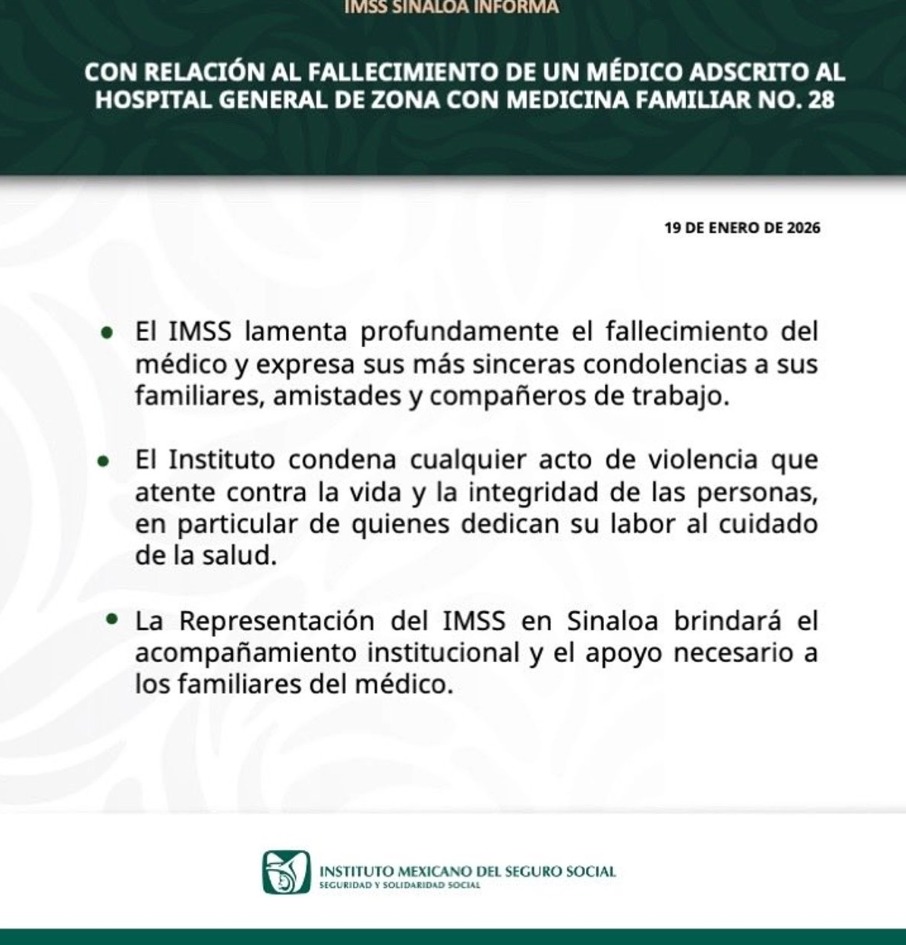 IMSS SINALOA INFORMA

CON RELACIÓN AL FALLECIMIENTO DE UN MÉDICO ADSCRITO AL HOSPITAL GENERAL DE ZONA CON MEDICINA FAMILIAR NO. 28

19 DE ENERO DE 2026

• El IMSS lamenta profundamente el fallecimiento del médico y expresa sus más sinceras condolencias a sus familiares, amistades y compañeros de trabajo.

• El Instituto condena cualquier acto de violencia que atente contra la vida y la integridad de las personas, en particular de quienes dedican su labor al cuidado de la salud.

• La Representación del IMSS en Sinaloa brindará el acompañamiento institucional y el apoyo necesario a los familiares del médico.

INSTITUTO MEXICANO DEL SEGURO SOCIAL
SEGURIDAD Y SOLIDARIDAD SOCIAL